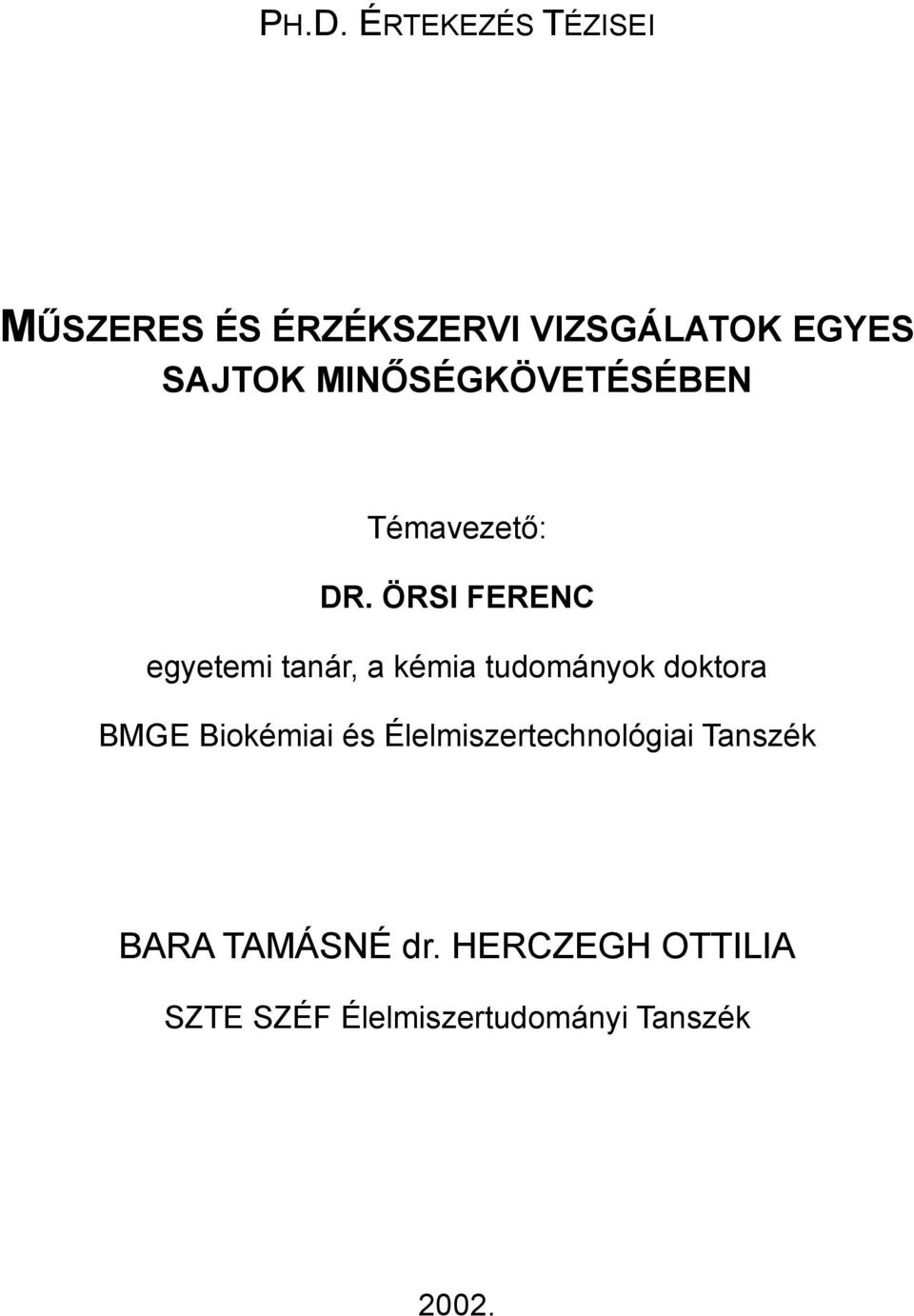 PH.D. ÉRTEKEZÉS TÉZISEI

MŰSZERES ÉS ÉRZÉKSZERVI VIZSGÁLATOK EGYES SAJTOK MINŐSÉGKÖVETÉSÉBEN

Témavezető:

DR. ÖRSI FERENC

egyetemi tanár, a kémia tudományok doktora

BMGE Biokémiai és Élelmiszertechnológiai Tanszék

BARA TAMÁSNÉ dr. HERCZEGH OTTILIA

SZTE SZÉF Élelmiszertudományi Tanszék

2002.